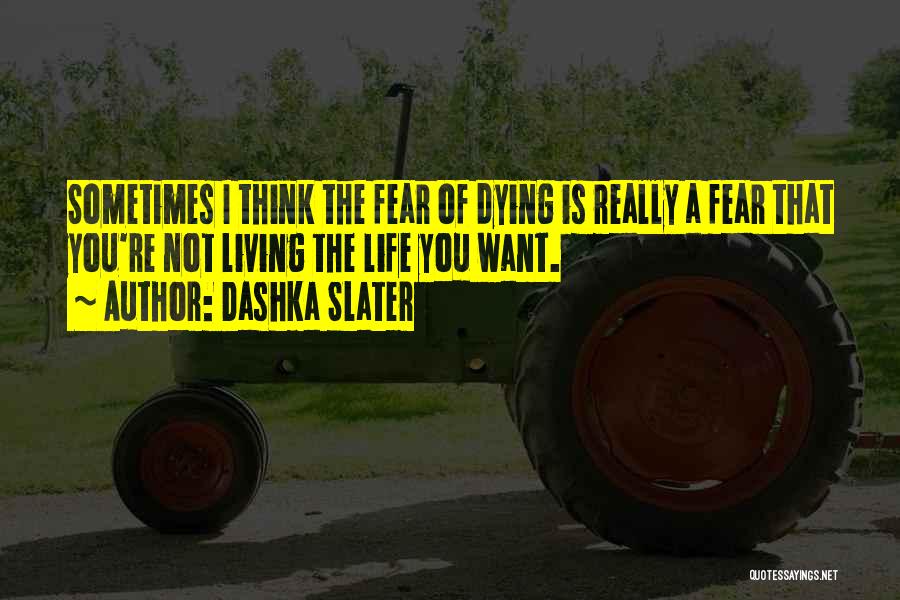 SOMETIMES I THINK THE FEAR OF DYING IS REALLY A FEAR THAT YOU'RE NOT LIVING THE LIFE YOU WANT.
~ AUTHOR: DASHKA SLATER

QUOTESSAYINGS.NET